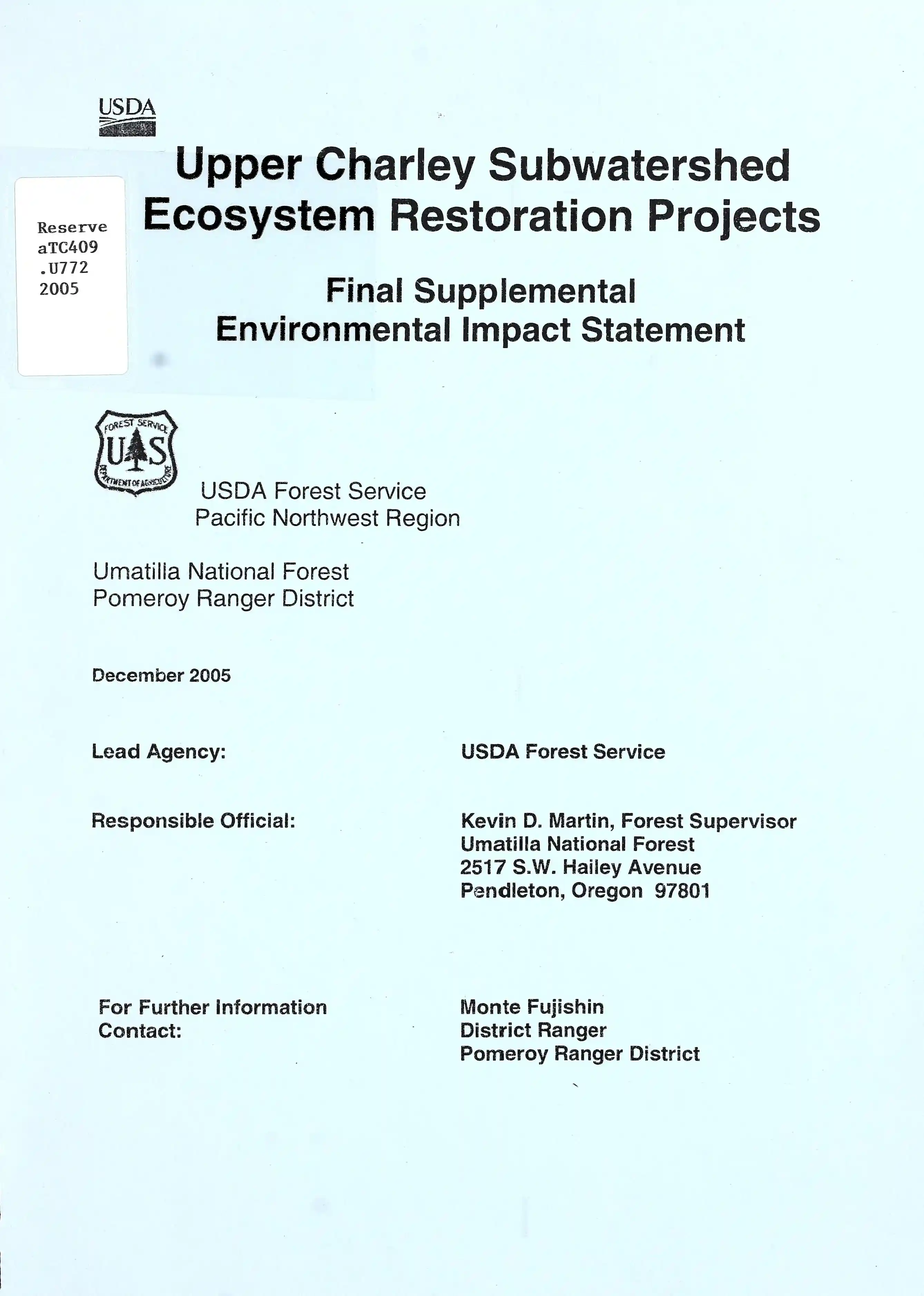 USDA

Reserve
aTC409
.U772
2005

Upper Charley Subwatershed Ecosystem Restoration Projects

Final Supplemental Environmental Impact Statement

FOREST SERVICE
U S
DEPARTMENT OF AGRICULTURE

USDA Forest Service
Pacific Northwest Region

Umatilla National Forest
Pomeroy Ranger District

December 2005

Lead Agency:

USDA Forest Service

Responsible Official:

Kevin D. Martin, Forest Supervisor
Umatilla National Forest
2517 S.W. Hailey Avenue
Pendleton, Oregon 97801

For Further Information Contact:

Monte Fujishin
District Ranger
Pomeroy Ranger District